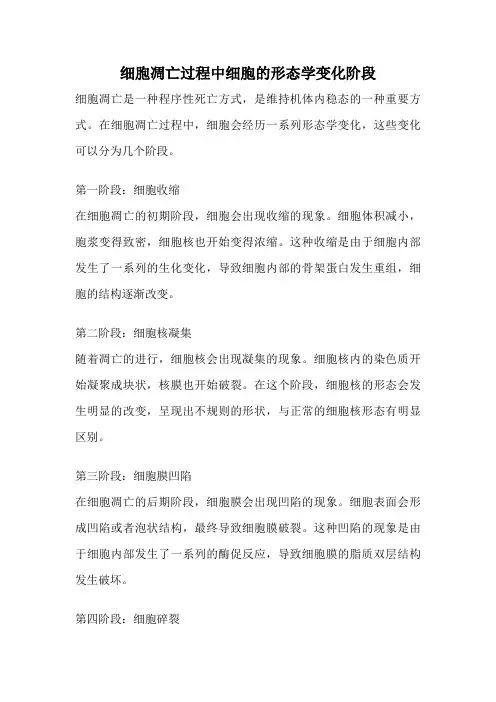 细胞凋亡过程中细胞的形态学变化阶段

细胞凋亡是一种程序性死亡方式，是维持机体内稳态的一种重要方式。在细胞凋亡过程中，细胞会经历一系列形态学变化，这些变化可以分为几个阶段。

第一阶段：细胞收缩

在细胞凋亡的初期阶段，细胞会出现收缩的现象。细胞体积减小，胞浆变得致密，细胞核也开始变得浓缩。这种收缩是由于细胞内部发生了一系列的生化变化，导致细胞内部的骨架蛋白发生重组，细胞的结构逐渐改变。

第二阶段：细胞核凝集

随着凋亡的进行，细胞核会出现凝集的现象。细胞核内的染色质开始凝聚成块状，核膜也开始破裂。在这个阶段，细胞核的形态会发生明显的改变，呈现出不规则的形状，与正常的细胞核形态有明显区别。

第三阶段：细胞膜凹陷

在细胞凋亡的后期阶段，细胞膜会出现凹陷的现象。细胞表面会形成凹陷或者泡状结构，最终导致细胞膜破裂。这种凹陷的现象是由于细胞内部发生了一系列的酶促反应，导致细胞膜的脂质双层结构发生破坏。

第四阶段：细胞碎裂